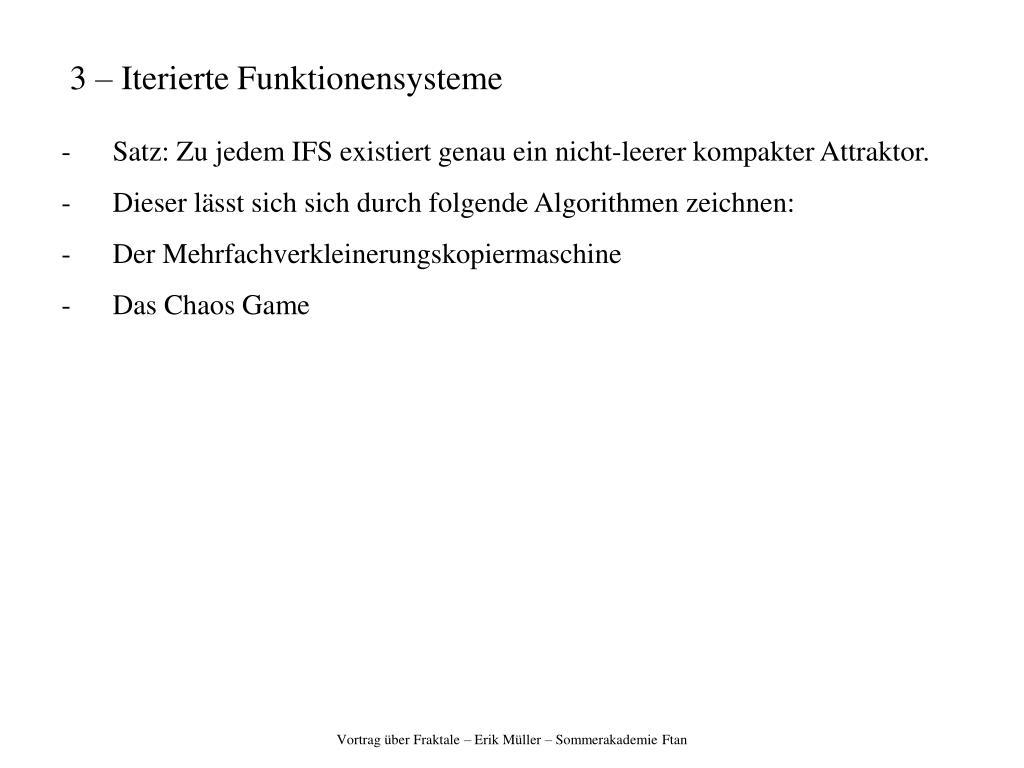 3 – Iterierte Funktionensysteme

- Satz: Zu jedem IFS existiert genau ein nicht-leerer kompakter Attraktor.
- Dieser lässt sich sich durch folgende Algorithmen zeichnen:
- Der Mehrfachverkleinerungskopiermaschine
- Das Chaos Game

Vortrag über Fraktale – Erik Müller – Sommerakademie Ftan